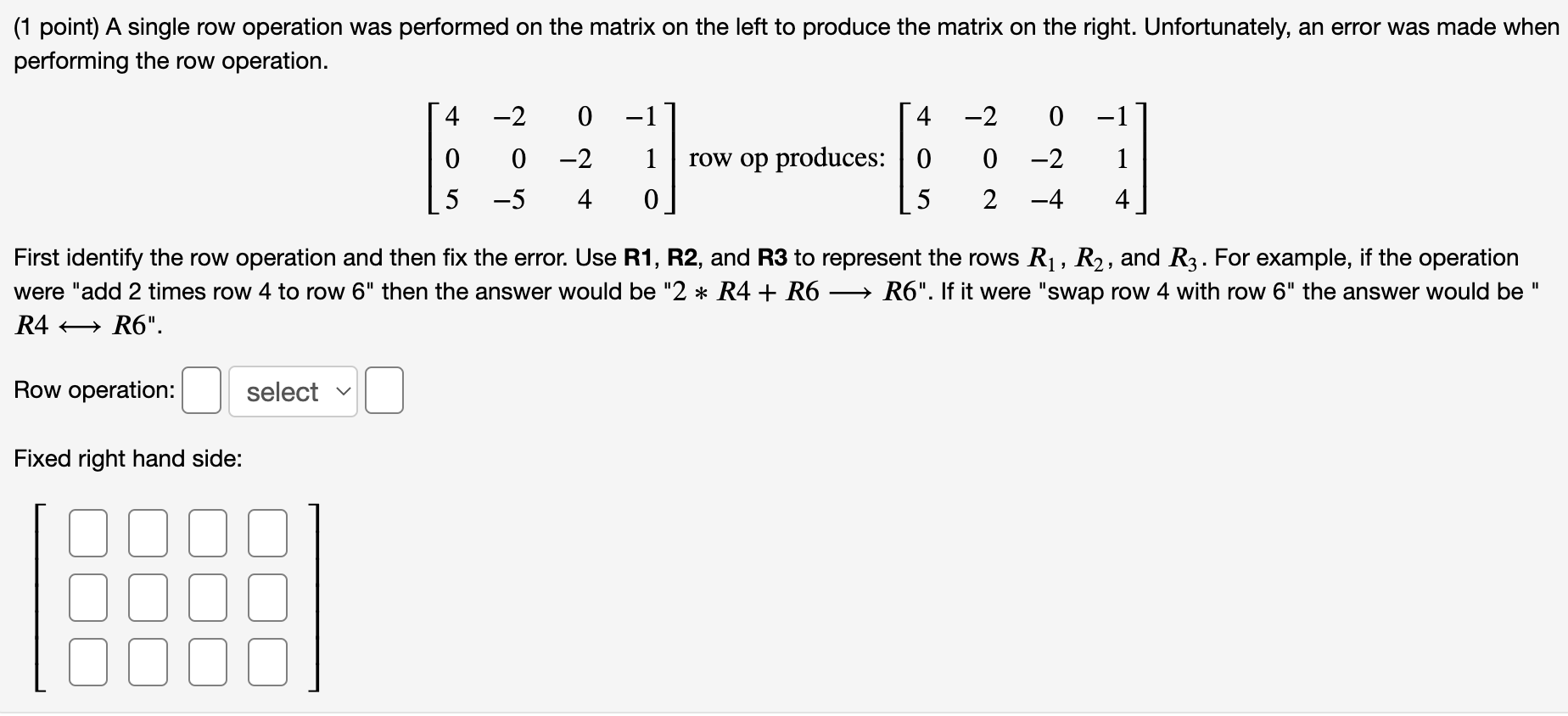 (1 point) A single row operation was performed on the matrix on the left to produce the matrix on the right. Unfortunately, an error was made when performing the row operation.

$\begin{bmatrix} 4 & -2 & 0 & -1 \\ 0 & 0 & -2 & 1 \\ 5 & -5 & 4 & 0 \end{bmatrix}$ row op produces: $\begin{bmatrix} 4 & -2 & 0 & -1 \\ 0 & 0 & -2 & 1 \\ 5 & 2 & -4 & 4 \end{bmatrix}$

First identify the row operation and then fix the error. Use **R1**, **R2**, and **R3** to represent the rows $R_1$, $R_2$, and $R_3$. For example, if the operation were "add 2 times row 4 to row 6" then the answer would be "$2 * R4 + R6 \longrightarrow R6$". If it were "swap row 4 with row 6" the answer would be "$R4 \longleftrightarrow R6$".

Row operation: select

Fixed right hand side: